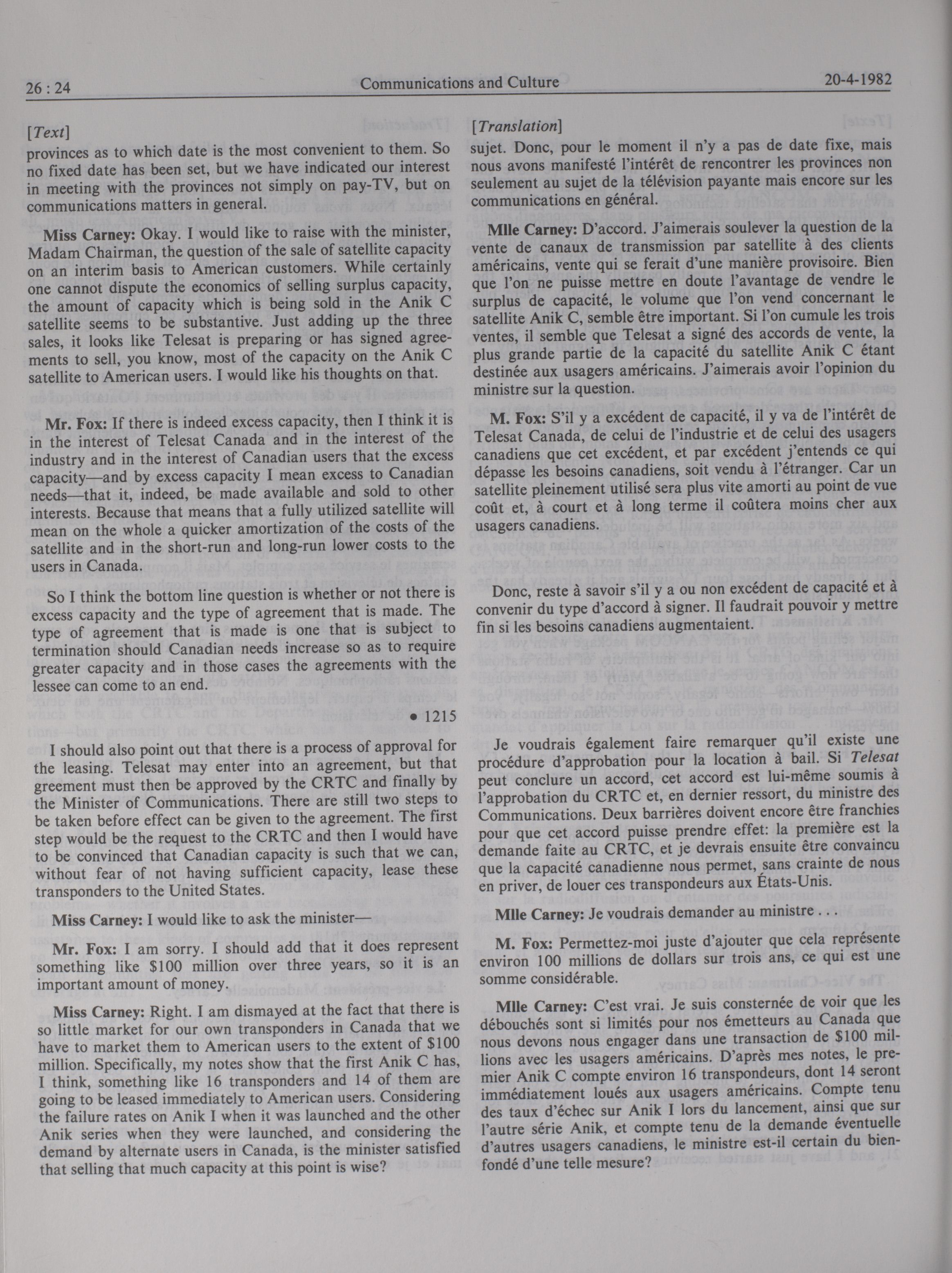 26 : 24 Communications and Culture 20-4-1982

[Text]

provinces as to which date is the most convenient to them. So no fixed date has been set, but we have indicated our interest in meeting with the provinces not simply on pay-TV, but on communications matters in general.

Miss Carney: Okay. I would like to raise with the minister, Madam Chairman, the question of the sale of satellite capacity on an interim basis to American customers. While certainly one cannot dispute the economics of selling surplus capacity, the amount of capacity which is being sold in the Anik C satellite seems to be substantive. Just adding up the three sales, it looks like Telesat is preparing or has signed agreements to sell, you know, most of the capacity on the Anik C satellite to American users. I would like his thoughts on that.

Mr. Fox: If there is indeed excess capacity, then I think it is in the interest of Telesat Canada and in the interest of the industry and in the interest of Canadian users that the excess capacity—and by excess capacity I mean excess to Canadian needs—that it, indeed, be made available and sold to other interests. Because that means that a fully utilized satellite will mean on the whole a quicker amortization of the costs of the satellite and in the short-run and long-run lower costs to the users in Canada.

So I think the bottom line question is whether or not there is excess capacity and the type of agreement that is made. The type of agreement that is made is one that is subject to termination should Canadian needs increase so as to require greater capacity and in those cases the agreements with the lessee can come to an end.

• 1215

I should also point out that there is a process of approval for the leasing. Telesat may enter into an agreement, but that greement must then be approved by the CRTC and finally by the Minister of Communications. There are still two steps to be taken before effect can be given to the agreement. The first step would be the request to the CRTC and then I would have to be convinced that Canadian capacity is such that we can, without fear of not having sufficient capacity, lease these transponders to the United States.

Miss Carney: I would like to ask the minister—

Mr. Fox: I am sorry. I should add that it does represent something like $100 million over three years, so it is an important amount of money.

Miss Carney: Right. I am dismayed at the fact that there is so little market for our own transponders in Canada that we have to market them to American users to the extent of $100 million. Specifically, my notes show that the first Anik C has, I think, something like 16 transponders and 14 of them are going to be leased immediately to American users. Considering the failure rates on Anik I when it was launched and the other Anik series when they were launched, and considering the demand by alternate users in Canada, is the minister satisfied that selling that much capacity at this point is wise?

[Translation]

sujet. Donc, pour le moment il n'y a pas de date fixe, mais nous avons manifesté l'intérêt de rencontrer les provinces non seulement au sujet de la télévision payante mais encore sur les communications en général.

Mlle Carney: D'accord. J'aimerais soulever la question de la vente de canaux de transmission par satellite à des clients américains, vente qui se ferait d'une manière provisoire. Bien que l'on ne puisse mettre en doute l'avantage de vendre le surplus de capacité, le volume que l'on vend concernant le satellite Anik C, semble être important. Si l'on cumule les trois ventes, il semble que Telesat a signé des accords de vente, la plus grande partie de la capacité du satellite Anik C étant destinée aux usagers américains. J'aimerais avoir l'opinion du ministre sur la question.

M. Fox: S'il y a excédent de capacité, il y va de l'intérêt de Telesat Canada, de celui de l'industrie et de celui des usagers canadiens que cet excédent, et par excédent j'entends ce qui dépasse les besoins canadiens, soit vendu à l'étranger. Car un satellite pleinement utilisé sera plus vite amorti au point de vue coût et, à court et à long terme il coûtera moins cher aux usagers canadiens.

Donc, reste à savoir s'il y a ou non excédent de capacité et à convenir du type d'accord à signer. Il faudrait pouvoir y mettre fin si les besoins canadiens augmentaient.

Je voudrais également faire remarquer qu'il existe une procédure d'approbation pour la location à bail. Si Telesat peut conclure un accord, cet accord est lui-même soumis à l'approbation du CRTC et, en dernier ressort, du ministre des Communications. Deux barrières doivent encore être franchies pour que cet accord puisse prendre effet: la première est la demande faite au CRTC, et je devrais ensuite être convaincu que la capacité canadienne nous permet, sans crainte de nous en priver, de louer ces transpondeurs aux États-Unis.

Mlle Carney: Je voudrais demander au ministre . . .

M. Fox: Permettez-moi juste d'ajouter que cela représente environ 100 millions de dollars sur trois ans, ce qui est une somme considérable.

Mlle Carney: C'est vrai. Je suis consternée de voir que les débouchés sont si limités pour nos émetteurs au Canada que nous devons nous engager dans une transaction de $100 millions avec les usagers américains. D'après mes notes, le premier Anik C compte environ 16 transpondeurs, dont 14 seront immédiatement loués aux usagers américains. Compte tenu des taux d'échec sur Anik I lors du lancement, ainsi que sur l'autre série Anik, et compte tenu de la demande éventuelle d'autres usagers canadiens, le ministre est-il certain du bien-fondé d'une telle mesure?